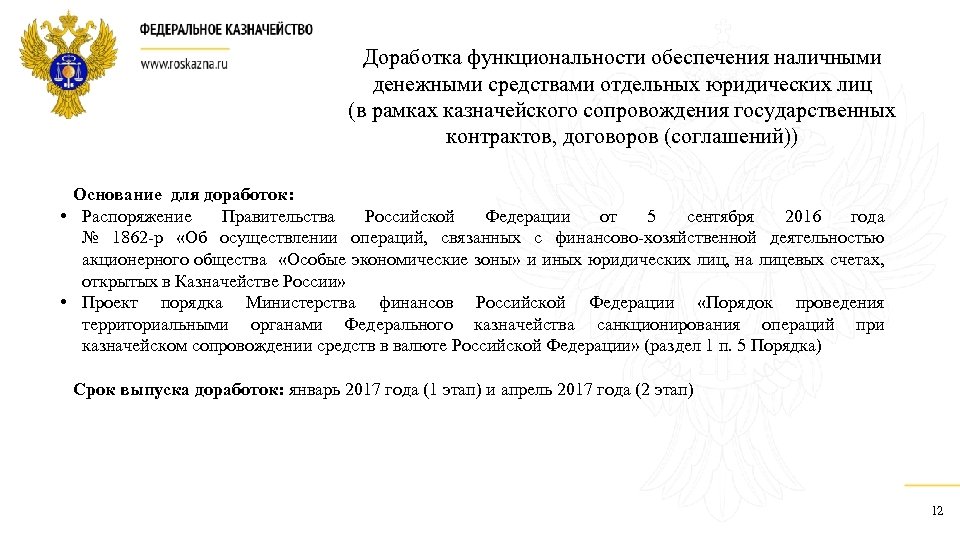 ФЕДЕРАЛЬНОЕ КАЗНАЧЕЙСТВО

www.roskazna.ru

Доработка функциональности обеспечения наличными денежными средствами отдельных юридических лиц (в рамках казначейского сопровождения государственных контрактов, договоров (соглашений))

Основание для доработок:

• Распоряжение Правительства Российской Федерации от 5 сентября 2016 года № 1862-р «Об осуществлении операций, связанных с финансово-хозяйственной деятельностью акционерного общества «Особые экономические зоны» и иных юридических лиц, на лицевых счетах, открытых в Казначействе России»

• Проект порядка Министерства финансов Российской Федерации «Порядок проведения территориальными органами Федерального казначейства санкционирования операций при казначейском сопровождении средств в валюте Российской Федерации» (раздел 1 п. 5 Порядка)

Срок выпуска доработок: январь 2017 года (1 этап) и апрель 2017 года (2 этап)

12